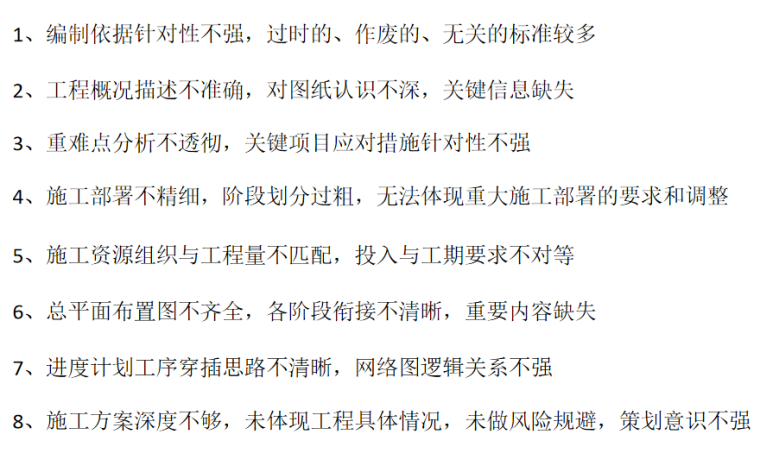 1、编制依据针对性不强，过时的、作废的、无关的标准较多

2、工程概况描述不准确，对图纸认识不深，关键信息缺失

3、重难点分析不透彻，关键项目应对措施针对性不强

4、施工部署不精细，阶段划分过粗，无法体现重大施工部署的要求和调整

5、施工资源组织与工程量不匹配，投入与工期要求不对等

6、总平面布置图不齐全，各阶段衔接不清晰，重要内容缺失

7、进度计划工序穿插思路不清晰，网络图逻辑关系不强

8、施工方案深度不够，未体现工程具体情况，未做风险规避，策划意识不强